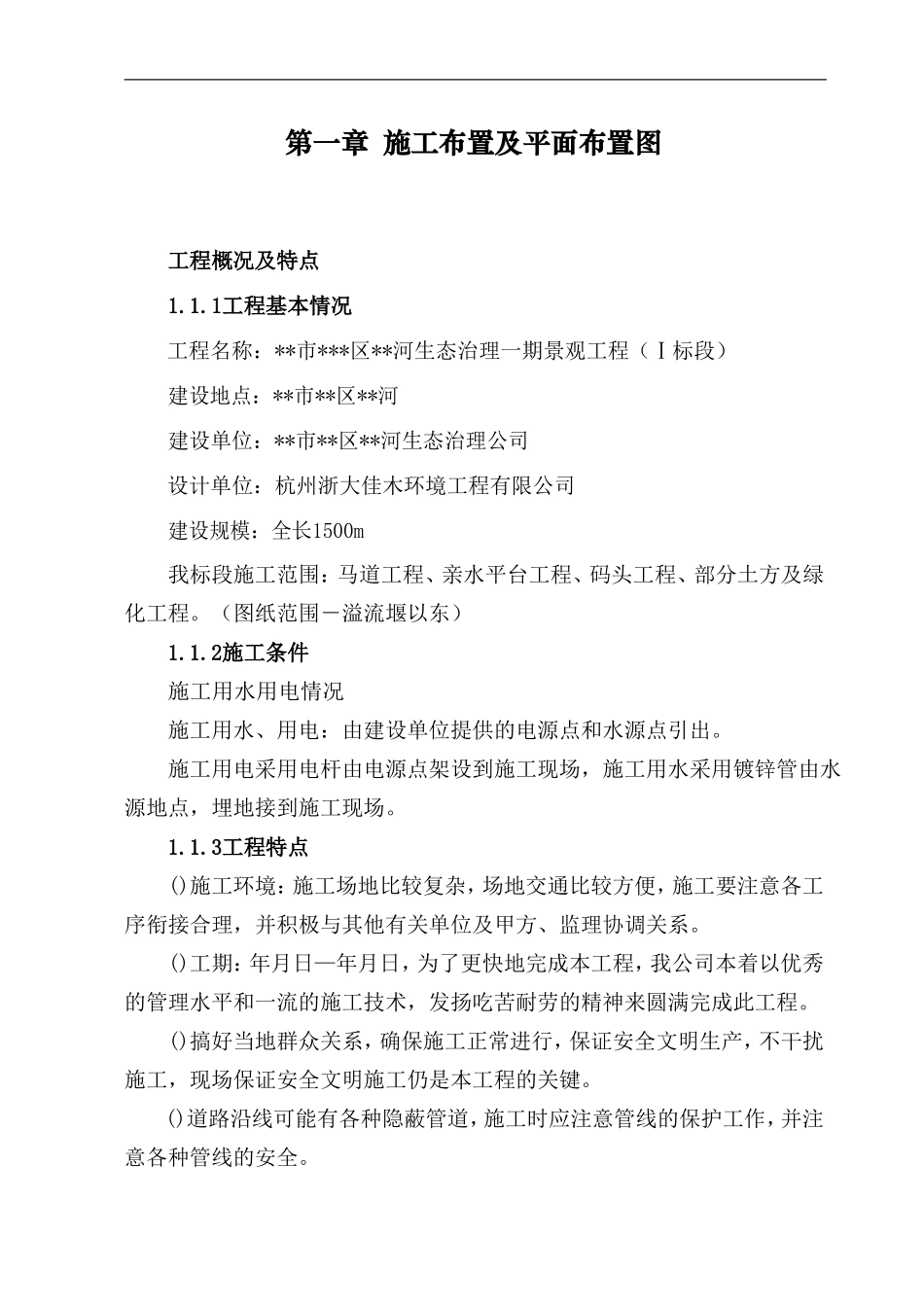 第一章 施工布置及平面布置图

工程概况及特点

1.1.1工程基本情况

工程名称：**市***区**河生态治理一期景观工程（Ⅰ标段）

建设地点：**市**区**河

建设单位：**市**区**河生态治理公司

设计单位：杭州浙大佳木环境工程有限公司

建设规模：全长1500m

我标段施工范围：马道工程、亲水平台工程、码头工程、部分土方及绿化工程。（图纸范围－溢流堰以东）

1.1.2施工条件

施工用水用电情况

施工用水、用电：由建设单位提供的电源点和水源点引出。

施工用电采用电杆由电源点架设到施工现场，施工用水采用镀锌管由水源地点，埋地接到施工现场。

1.1.3工程特点

()施工环境：施工场地比较复杂，场地交通比较方便，施工要注意各工序衔接合理，并积极与其他有关单位及甲方、监理协调关系。

()工期：年月日—年月日，为了更快地完成本工程，我公司本着以优秀的管理水平和一流的施工技术，发扬吃苦耐劳的精神来圆满完成此工程。

()搞好当地群众关系，确保施工正常进行，保证安全文明生产，不干扰施工，现场保证安全文明施工仍是本工程的关键。

()道路沿线可能有各种隐蔽管道，施工时应注意管线的保护工作，并注意各种管线的安全。